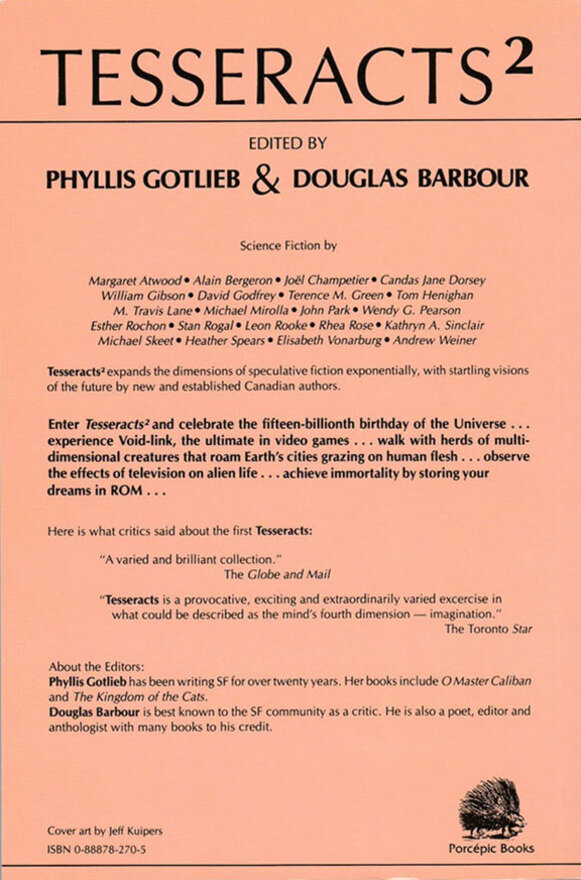 TESSERACTS$^2$

EDITED BY

PHYLLIS GOTLIEB & DOUGLAS BARBOUR

Science Fiction by

Margaret Atwood • Alain Bergeron • Joël Champetier • Candas Jane Dorsey William Gibson • David Godfrey • Terence M. Green • Tom Henighan M. Travis Lane • Michael Mirolla • John Park • Wendy G. Pearson Esther Rochon • Stan Rogal • Leon Rooke • Rhea Rose • Kathryn A. Sinclair Michael Skeet • Heather Spears • Elisabeth Vonarburg • Andrew Weiner

Tesseracts$^2$ expands the dimensions of speculative fiction exponentially, with startling visions of the future by new and established Canadian authors.

Enter Tesseracts$^2$ and celebrate the fifteen-billionth birthday of the Universe . . . experience Void-link, the ultimate in video games . . . walk with herds of multi-dimensional creatures that roam Earth's cities grazing on human flesh . . . observe the effects of television on alien life . . . achieve immortality by storing your dreams in ROM . . .

Here is what critics said about the first Tesseracts:

"A varied and brilliant collection."
The Globe and Mail

"Tesseracts is a provocative, exciting and extraordinarily varied excercise in what could be described as the mind's fourth dimension — imagination."
The Toronto Star

About the Editors:
Phyllis Gotlieb has been writing SF for over twenty years. Her books include O Master Caliban and The Kingdom of the Cats.
Douglas Barbour is best known to the SF community as a critic. He is also a poet, editor and anthologist with many books to his credit.

Cover art by Jeff Kuipers
ISBN 0-88878-270-5

Porcépic Books